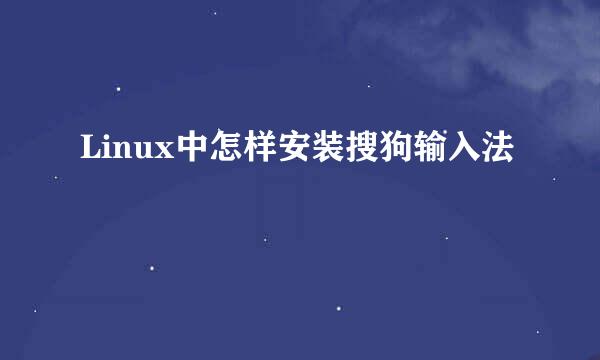 Linux中怎样安装搜狗输入法